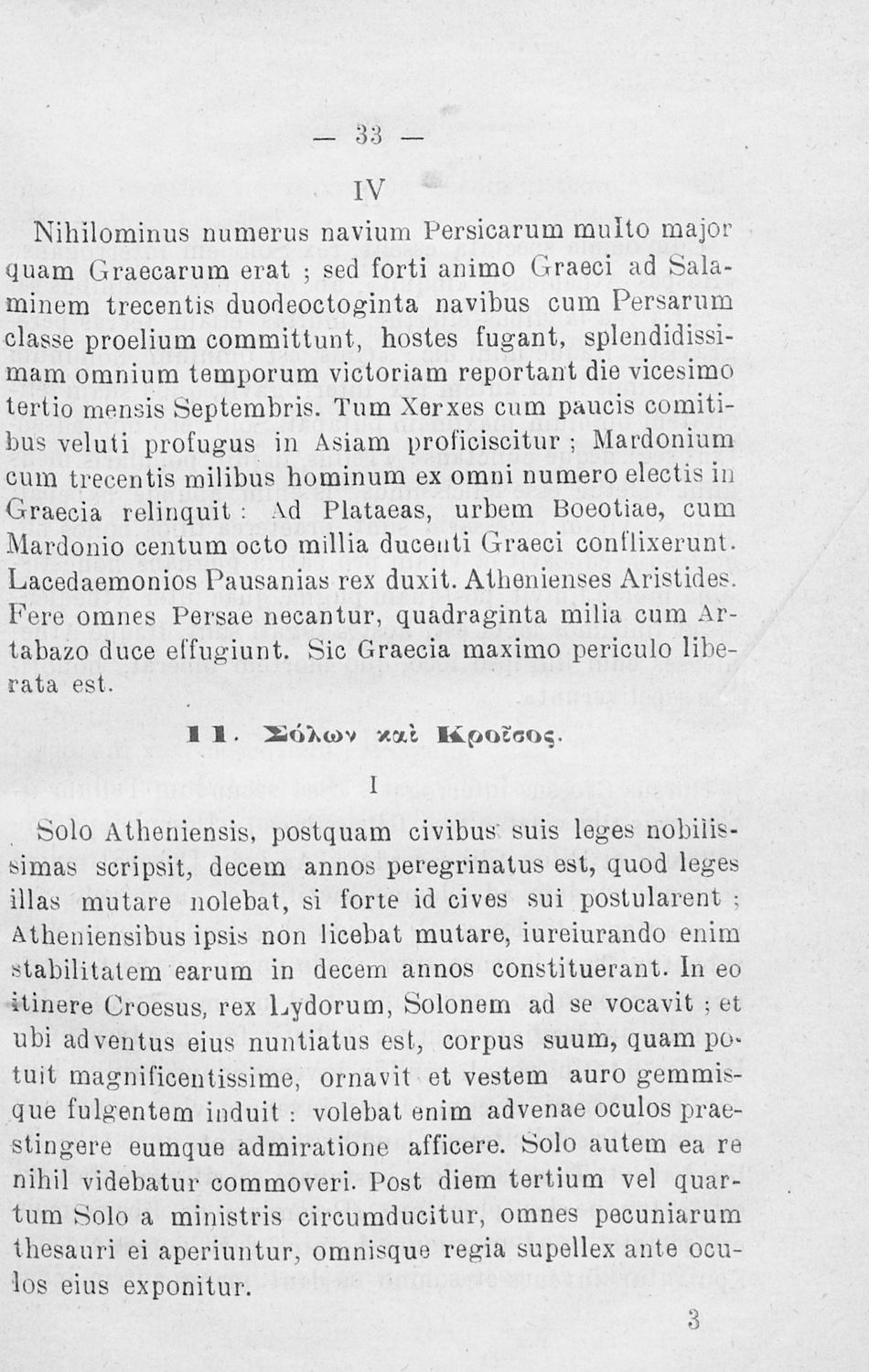 — 33 —

IV

Nihilominus numerus navium Persicarum multo major quam Graecarum erat ; sed forti animo Graeci ad Salaminem trecentis duodeoctoginta navibus cum Persarum classe proelium committunt, hostes fugant, splendidissimam omnium temporum victoriam reportant die vicesimo tertio mensis Septembris. Tum Xerxes cum paucis comitibus veluti profugus in Asiam proficiscitur ; Mardonium cum trecentis milibus hominum ex omni numero electis in Graecia relinquit : Ad Plataeas, urbem Boeotiae, cum Mardonio centum octo millia ducenti Graeci conflixerunt. Lacedaemonios Pausanias rex duxit. Athenienses Aristides. Fere omnes Persae necantur, quadraginta milia cum Artabazo duce effugiunt. Sic Graecia maximo periculo liberata est.

11. Σόλων καὶ Κροῖσος.

I

Solo Atheniensis, postquam civibus suis leges nobilissimas scripsit, decem annos peregrinatus est, quod leges illas mutare nolebat, si forte id cives sui postularent ; Atheniensibus ipsis non licebat mutare, iureiurando enim stabilitatem earum in decem annos constituerant. In eo itinere Croesus, rex Lydorum, Solonem ad se vocavit ; et ubi adventus eius nuntiatus est, corpus suum, quam potuit magnificentissime, ornavit et vestem auro gemmisque fulgentem induit : volebat enim advenae oculos praestingere eumque admiratione afficere. Solo autem ea re nihil videbatur commoveri. Post diem tertium vel quartum Solo a ministris circumducitur, omnes pecuniarum thesauri ei aperiuntur, omnisque regia supellex ante oculos eius exponitur.

3